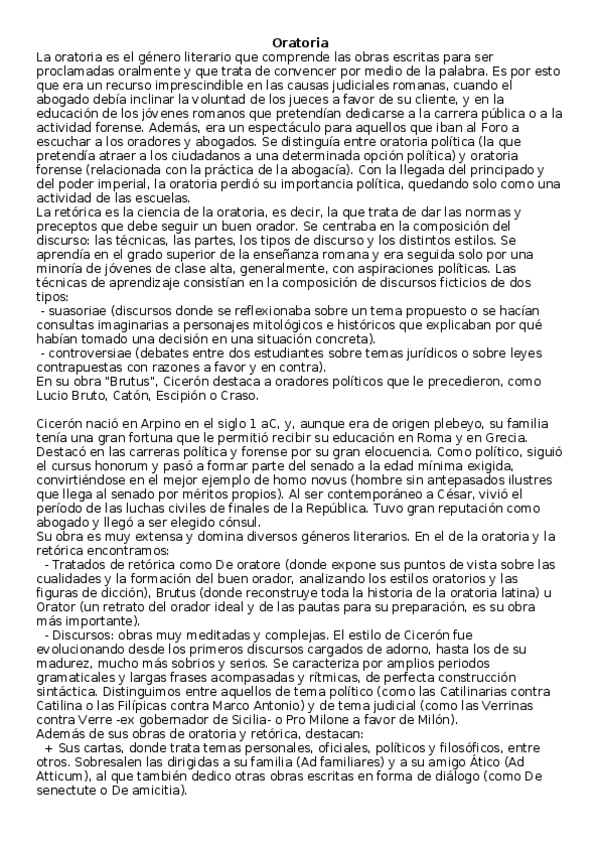 Oratoria

La oratoria es el género literario que comprende las obras escritas para ser proclamadas oralmente y que trata de convencer por medio de la palabra. Es por esto que era un recurso imprescindible en las causas judiciales romanas, cuando el abogado debía inclinar la voluntad de los jueces a favor de su cliente, y en la educación de los jóvenes romanos que pretendían dedicarse a la carrera pública o a la actividad forense. Además, era un espectáculo para aquellos que iban al Foro a escuchar a los oradores y abogados. Se distinguía entre oratoria política (la que pretendía atraer a los ciudadanos a una determinada opción política) y oratoria forense (relacionada con la práctica de la abogacía). Con la llegada del principado y del poder imperial, la oratoria perdió su importancia política, quedando solo como una actividad de las escuelas.
La retórica es la ciencia de la oratoria, es decir, la que trata de dar las normas y preceptos que debe seguir un buen orador. Se centraba en la composición del discurso: las técnicas, las partes, los tipos de discurso y los distintos estilos. Se aprendía en el grado superior de la enseñanza romana y era seguida solo por una minoría de jóvenes de clase alta, generalmente, con aspiraciones políticas. Las técnicas de aprendizaje consistían en la composición de discursos ficticios de dos tipos:
- suasoriae (discursos donde se reflexionaba sobre un tema propuesto o se hacían consultas imaginarias a personajes mitológicos e históricos que explicaban por qué habían tomado una decisión en una situación concreta).
- controversiae (debates entre dos estudiantes sobre temas jurídicos o sobre leyes contrapuestas con razones a favor y en contra).
En su obra "Brutus", Cicerón destaca a oradores políticos que le precedieron, como Lucio Bruto, Catón, Escipión o Craso.

Cicerón nació en Arpino en el siglo 1 aC, y, aunque era de origen plebeyo, su familia tenía una gran fortuna que le permitió recibir su educación en Roma y en Grecia. Destacó en las carreras política y forense por su gran elocuencia. Como político, siguió el cursus honorum y pasó a formar parte del senado a la edad mínima exigida, convirtiéndose en el mejor ejemplo de homo novus (hombre sin antepasados ilustres que llega al senado por méritos propios). Al ser contemporáneo a César, vivió el período de las luchas civiles de finales de la República. Tuvo gran reputación como abogado y llegó a ser elegido cónsul.
Su obra es muy extensa y domina diversos géneros literarios. En el de la oratoria y la retórica encontramos:
- Tratados de retórica como De oratore (donde expone sus puntos de vista sobre las cualidades y la formación del buen orador, analizando los estilos oratorios y las figuras de dicción), Brutus (donde reconstruye toda la historia de la oratoria latina) u Orator (un retrato del orador ideal y de las pautas para su preparación, es su obra más importante).
- Discursos: obras muy meditadas y complejas. El estilo de Cicerón fue evolucionando desde los primeros discursos cargados de adorno, hasta los de su madurez, mucho más sobrios y serios. Se caracteriza por amplios periodos gramaticales y largas frases acompasadas y rítmicas, de perfecta construcción sintáctica. Distinguimos entre aquellos de tema político (como las Catilinarias contra Catilina o las Filípicas contra Marco Antonio) y de tema judicial (como las Verrinas contra Verre -ex gobernador de Sicilia- o Pro Milone a favor de Milón).
Además de sus obras de oratoria y retórica, destacan:
+ Sus cartas, donde trata temas personales, oficiales, políticos y filosóficos, entre otros. Sobresalen las dirigidas a su familia (Ad familiares) y a su amigo Ático (Ad Atticum), al que también dedico otras obras escritas en forma de diálogo (como De senectute o De amicitia).